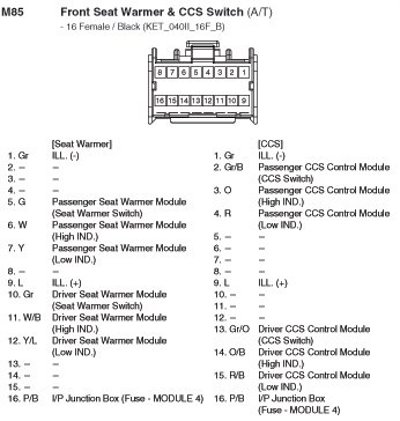 M85 Front Seat Warmer & CCS Switch (A/T)

- 16 Female / Black (KET_040II_16F_B)

8 7 6 5 4 3 2 1

16 15 14 13 12 11 10 9

[Seat Warmer]

1. Gr ILL. (-)
2. – –
3. – –
4. – –
5. G Passenger Seat Warmer Module (Seat Warmer Switch)
6. W Passenger Seat Warmer Module (High IND.)
7. Y Passenger Seat Warmer Module (Low IND.)
8. – –
9. L ILL. (+)
10. Gr Driver Seat Warmer Module (Seat Warmer Switch)
11. W/B Driver Seat Warmer Module (High IND.)
12. Y/L Driver Seat Warmer Module (Low IND.)
13. – –
14. – –
15. – –
16. P/B I/P Junction Box (Fuse - MODULE 4)

[CCS]

1. Gr ILL. (-)
2. Gr/B Passenger CCS Control Module (CCS Switch)
3. O Passenger CCS Control Module (High IND.)
4. R Passenger CCS Control Module (Low IND.)
5. – –
6. – –
7. – –
8. – –
9. L ILL. (+)
10. – –
11. – –
12. – –
13. Gr/O Driver CCS Control Module (CCS Switch)
14. O/B Driver CCS Control Module (High IND.)
15. R/B Driver CCS Control Module (Low IND.)
16. P/B I/P Junction Box (Fuse - MODULE 4)